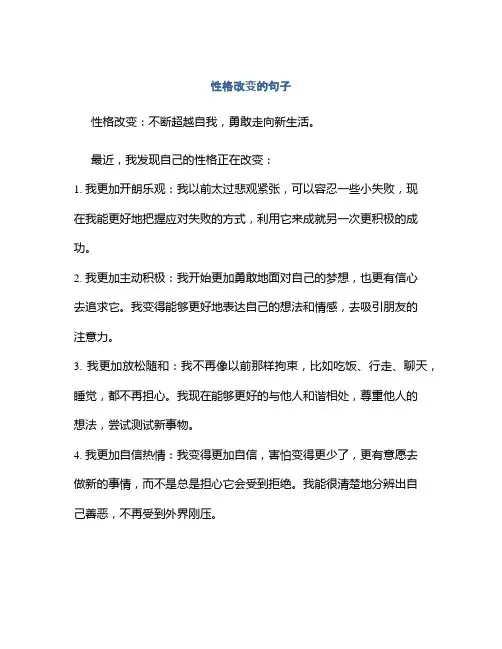 性格改变的句子

性格改变：不断超越自我，勇敢走向新生活。

最近，我发现自己的性格正在改变：

1. 我更加开朗乐观：我以前太过悲观紧张，可以容忍一些小失败，现在我能更好地把握应对失败的方式，利用它来成就另一次更积极的成功。

2. 我更加主动积极：我开始更加勇敢地面对自己的梦想，也更有信心去追求它。我变得能够更好地表达自己的想法和情感，去吸引朋友的注意力。

3. 我更加放松随和：我不再像以前那样拘束，比如吃饭、行走、聊天，睡觉，都不再担心。我现在能够更好的与他人和谐相处，尊重他人的想法，尝试测试新事物。

4. 我更加自信热情：我变得更加自信，害怕变得更少了，更有意愿去做新的事情，而不是总是担心它会受到拒绝。我能很清楚地分辨出自己善恶，不再受到外界刚压。